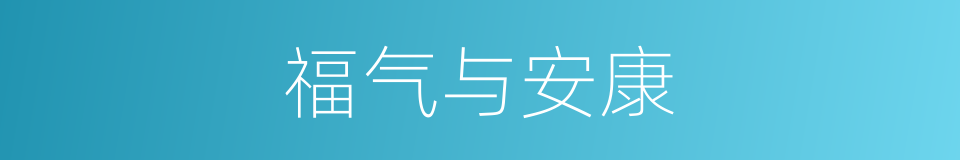 福气与安康